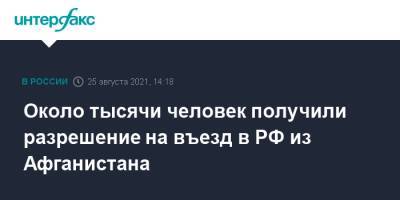 интерфакс

В РОССИИ 25 августа 2021, 14:18

Около тысячи человек получили разрешение на въезд в РФ из Афганистана